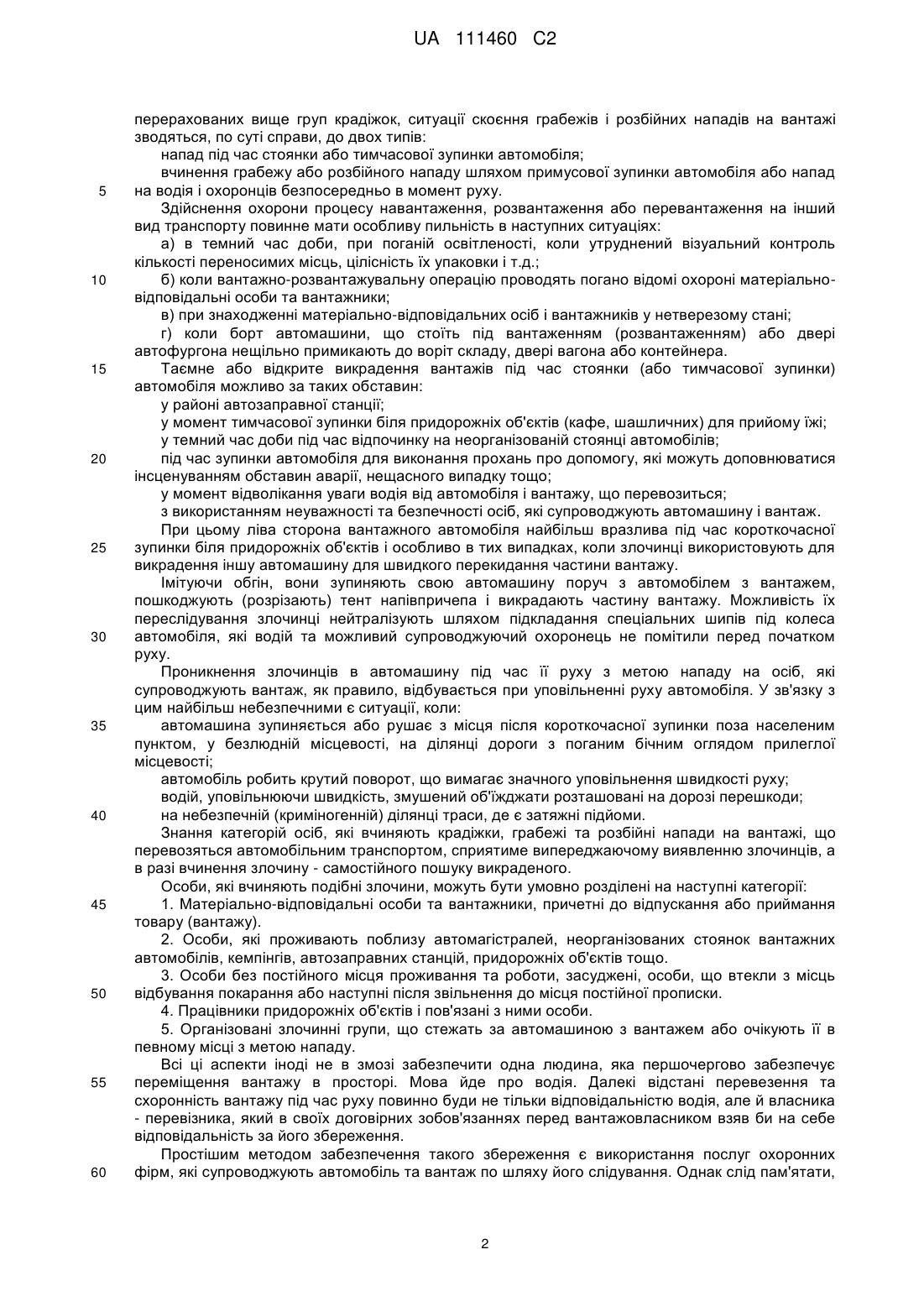 UA 111460 C2

перерахованих вище груп крадіжок, ситуації скоєння грабежів і розбійних нападів на вантажі зводяться, по суті справи, до двох типів:

напад під час стоянки або тимчасової зупинки автомобіля;

вчинення грабежу або розбійного нападу шляхом примусової зупинки автомобіля або напад на водія і охоронців безпосередньо в момент руху.

5

Здійснення охорони процесу навантаження, розвантаження або перевантаження на інший вид транспорту повинне мати особливу пильність в наступних ситуаціях:

а) в темний час доби, при поганій освітленості, коли утруднений візуальний контроль кількості переносимих місць, цілісність їх упаковки і т.д.;

10

б) коли вантажно-розвантажувальну операцію проводять погано відомі охороні матеріально-відповідальні особи та вантажники;

в) при знаходженні матеріально-відповідальних осіб і вантажників у нетверезому стані;

г) коли борт автомашини, що стоїть під вантаженням (розвантаженням) або двері автофургона нещільно примикають до воріт складу, двері вагона або контейнера.

15

Таємне або відкрите викрадення вантажів під час стоянки (або тимчасової зупинки) автомобіля можливо за таких обставин:

у районі автозаправної станції;

у момент тимчасової зупинки біля придорожніх об'єктів (кафе, шашличних) для прийому їжі;

у темний час доби під час відпочинку на неорганізованій стоянці автомобілів;

20

під час зупинки автомобіля для виконання прохань про допомогу, які можуть доповнюватися інсценуванням обставин аварії, нещасного випадку тощо;

у момент відволікання уваги водія від автомобіля і вантажу, що перевозиться;

з використанням неуважності та безпечності осіб, які супроводжують автомашину і вантаж.

При цьому ліва сторона вантажного автомобіля найбільш вразлива під час короткочасної зупинки біля придорожніх об'єктів і особливо в тих випадках, коли злочинці використовують для викрадення іншу автомашину для швидкого перекидання частини вантажу.

25

Імітуючи обгін, вони зупиняють свою автомашину поруч з автомобілем з вантажем, пошкоджують (розрізають) тент напівпричепа і викрадають частину вантажу. Можливість їх переслідування злочинці нейтралізують шляхом підкладання спеціальних шипів під колеса автомобіля, які водій та можливий супроводжуючий охоронець не помітили перед початком руху.

30

Проникнення злочинців в автомашину під час її руху з метою нападу на осіб, які супроводжують вантаж, як правило, відбувається при уповільненні руху автомобіля. У зв'язку з цим найбільш небезпечними є ситуації, коли:

35

автомашина зупиняється або рушає з місця після короткочасної зупинки поза населеним пунктом, у безлюдній місцевості, на ділянці дороги з поганим бічним оглядом прилеглої місцевості;

автомобіль робить крутий поворот, що вимагає значного уповільнення швидкості руху;

водій, уповільнюючи швидкість, змушений об'їжджати розташовані на дорозі перешкоди;

40

на небезпечній (криміногенній) ділянці траси, де є затяжні підйоми.

Знання категорій осіб, які вчиняють крадіжки, грабежі та розбійні напади на вантажі, що перевозяться автомобільним транспортом, сприятиме випереджаючому виявленню злочинців, а в разі вчинення злочину - самостійного пошуку викраденого.

Особи, які вчиняють подібні злочини, можуть бути умовно розділені на наступні категорії:

45

1. Матеріально-відповідальні особи та вантажники, причетні до відпускання або приймання товару (вантажу).

2. Особи, які проживають поблизу автомагістралей, неорганізованих стоянок вантажних автомобілів, кемпінгів, автозаправних станцій, придорожніх об'єктів тощо.

3. Особи без постійного місця проживання та роботи, засуджені, особи, що втекли з місць відбування покарання або наступні після звільнення до місця постійної прописки.

50

4. Працівники придорожніх об'єктів і пов'язані з ними особи.

5. Організовані злочинні групи, що стежать за автомашиною з вантажем або очікують її в певному місці з метою нападу.

Всі ці аспекти іноді не в змозі забезпечити одна людина, яка першочергово забезпечує переміщення вантажу в просторі. Мова йде про водія. Далекі відстані перевезення та схоронність вантажу під час руху повинно буди не тільки відповідальністю водія, але й власника - перевізника, який в своїх договірних зобов'язаннях перед вантажовласником взяв би на себе відповідальність за його збереження.

55

Простішим методом забезпечення такого збереження є використання послуг охоронних фірм, які супроводжують автомобіль та вантаж по шляху його слідування. Однак слід пам'ятати,

60

2